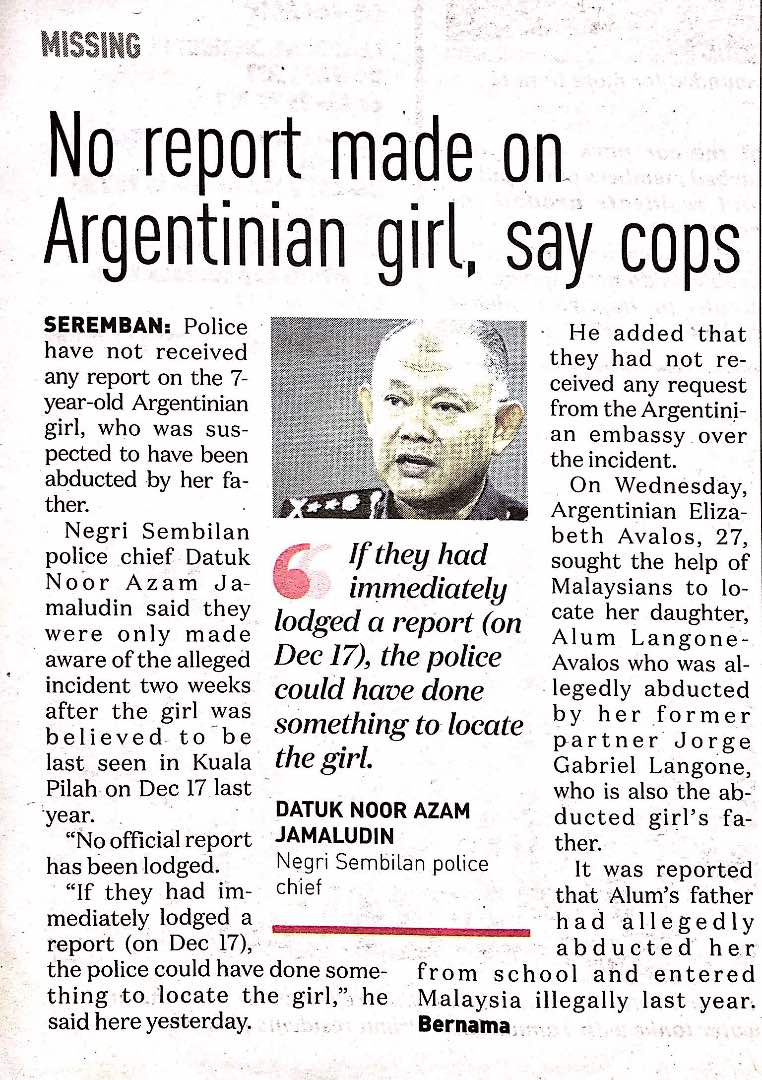 MISSING

No report made on Argentinian girl, say cops

SEREMBAN: Police have not received any report on the 7-year-old Argentinian girl, who was suspected to have been abducted by her father.

Negri Sembilan police chief Datuk Noor Azam Jamaludin said they were only made aware of the alleged incident two weeks after the girl was believed to be last seen in Kuala Pilah on Dec 17 last year.

"No official report has been lodged.

"If they had immediately lodged a report (on Dec 17), the police could have done something to locate the girl," he said here yesterday.

If they had immediately lodged a report (on Dec 17), the police could have done something to locate the girl.

DATUK NOOR AZAM JAMALUDIN
Negri Sembilan police chief

He added that they had not received any request from the Argentinian embassy over the incident.

On Wednesday, Argentinian Elizabeth Avalos, 27, sought the help of Malaysians to locate her daughter, Alum Langone-Avalos who was allegedly abducted by her former partner Jorge Gabriel Langone, who is also the abducted girl's father.

It was reported that Alum's father had allegedly abducted her from school and entered Malaysia illegally last year.
Bernama